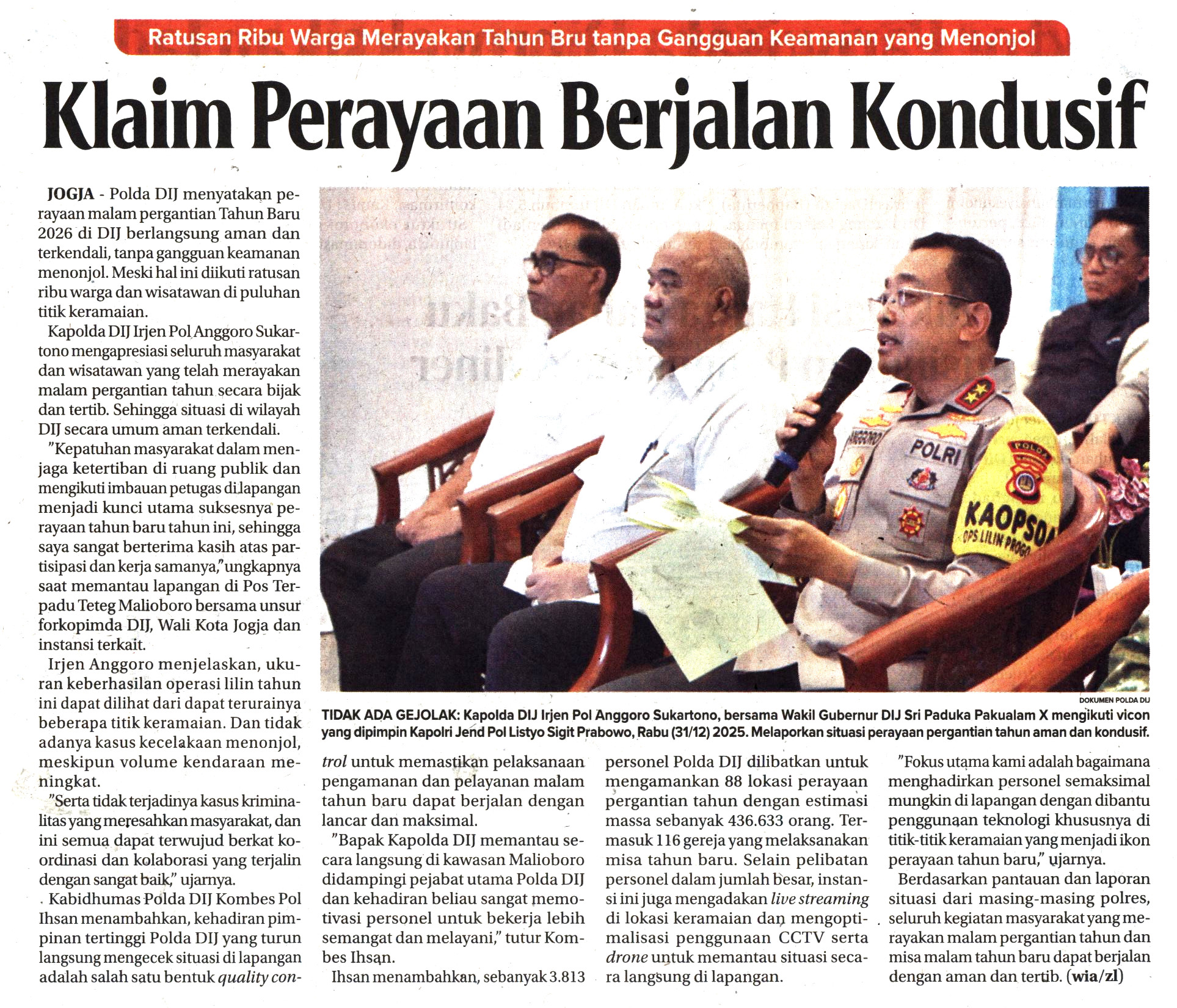 Ratusan Ribu Warga Merayakan Tahun Bru tanpa Gangguan Keamanan yang Menonjol

Klaim Perayaan Berjalan Kondusif

JOGJA - Polda DIJ menyatakan perayaan malam pergantian Tahun Baru 2026 di DIJ berlangsung aman dan terkendali, tanpa gangguan keamanan menonjol. Meski hal ini diikuti ratusan ribu warga dan wisatawan di puluhan titik keramaian.

Kapolda DIJ Irjen Pol Anggoro Sukartono mengapresiasi seluruh masyarakat dan wisatawan yang telah merayakan malam pergantian tahun secara bijak dan tertib. Sehingga situasi di wilayah DIJ secara umum aman terkendali.

"Kepatuhan masyarakat dalam menjaga ketertiban di ruang publik dan mengikuti imbauan petugas di lapangan menjadi kunci utama suksesnya perayaan tahun baru tahun ini, sehingga saya sangat berterima kasih atas partisipasi dan kerja samanya," ungkapnya saat memantau lapangan di Pos Terpadu Teteg Malioboro bersama unsur forkopimda DIJ, Wali Kota Jogja dan instansi terkait.

Irjen Anggoro menjelaskan, ukuran keberhasilan operasi lilin tahun ini dapat dilihat dari dapat terurainya beberapa titik keramaian. Dan tidak adanya kasus kecelakaan menonjol, meskipun volume kendaraan meningkat.

"Serta tidak terjadinya kasus kriminalitas yang meresahkan masyarakat, dan ini semua dapat terwujud berkat koordinasi dan kolaborasi yang terjalin dengan sangat baik," ujarnya.

Kabidhumas Polda DIJ Kombes Pol Ihsan menambahkan, kehadiran pimpinan tertinggi Polda DIJ yang turun langsung mengecek situasi di lapangan adalah salah satu bentuk quality control untuk memastikan pelaksanaan pengamanan dan pelayanan malam tahun baru dapat berjalan dengan lancar dan maksimal.

"Bapak Kapolda DIJ memantau secara langsung di kawasan Malioboro didampingi pejabat utama Polda DIJ dan kehadiran beliau sangat memotivasi personel untuk bekerja lebih semangat dan melayani," tutur Kombes Ihsan.

Ihsan menambahkan, sebanyak 3.813 personel Polda DIJ dilibatkan untuk mengamankan 88 lokasi perayaan pergantian tahun dengan estimasi massa sebanyak 436.633 orang. Termasuk 116 gereja yang melaksanakan misa tahun baru. Selain pelibatan personel dalam jumlah besar, instansi ini juga mengadakan live streaming di lokasi keramaian dan mengoptimalisasi penggunaan CCTV serta drone untuk memantau situasi secara langsung di lapangan.

"Fokus utama kami adalah bagaimana menghadirkan personel semaksimal mungkin di lapangan dengan dibantu penggunaan teknologi khususnya di titik-titik keramaian yang menjadi ikon perayaan tahun baru," ujarnya.

Berdasarkan pantauan dan laporan situasi dari masing-masing polres, seluruh kegiatan masyarakat yang merayakan malam pergantian tahun dan misa malam tahun baru dapat berjalan dengan aman dan tertib. (wia/zl)

POLRI
KAOPSDA
OPS LILIN PROGO

DOKUMEN POLDA DIJ

TIDAK ADA GEJOLAK: Kapolda DIJ Irjen Pol Anggoro Sukartono, bersama Wakil Gubernur DIJ Sri Paduka Pakualam X mengikuti vicon yang dipimpin Kapolri Jend Pol Listyo Sigit Prabowo, Rabu (31/12) 2025. Melaporkan situasi perayaan pergantian tahun aman dan kondusif.